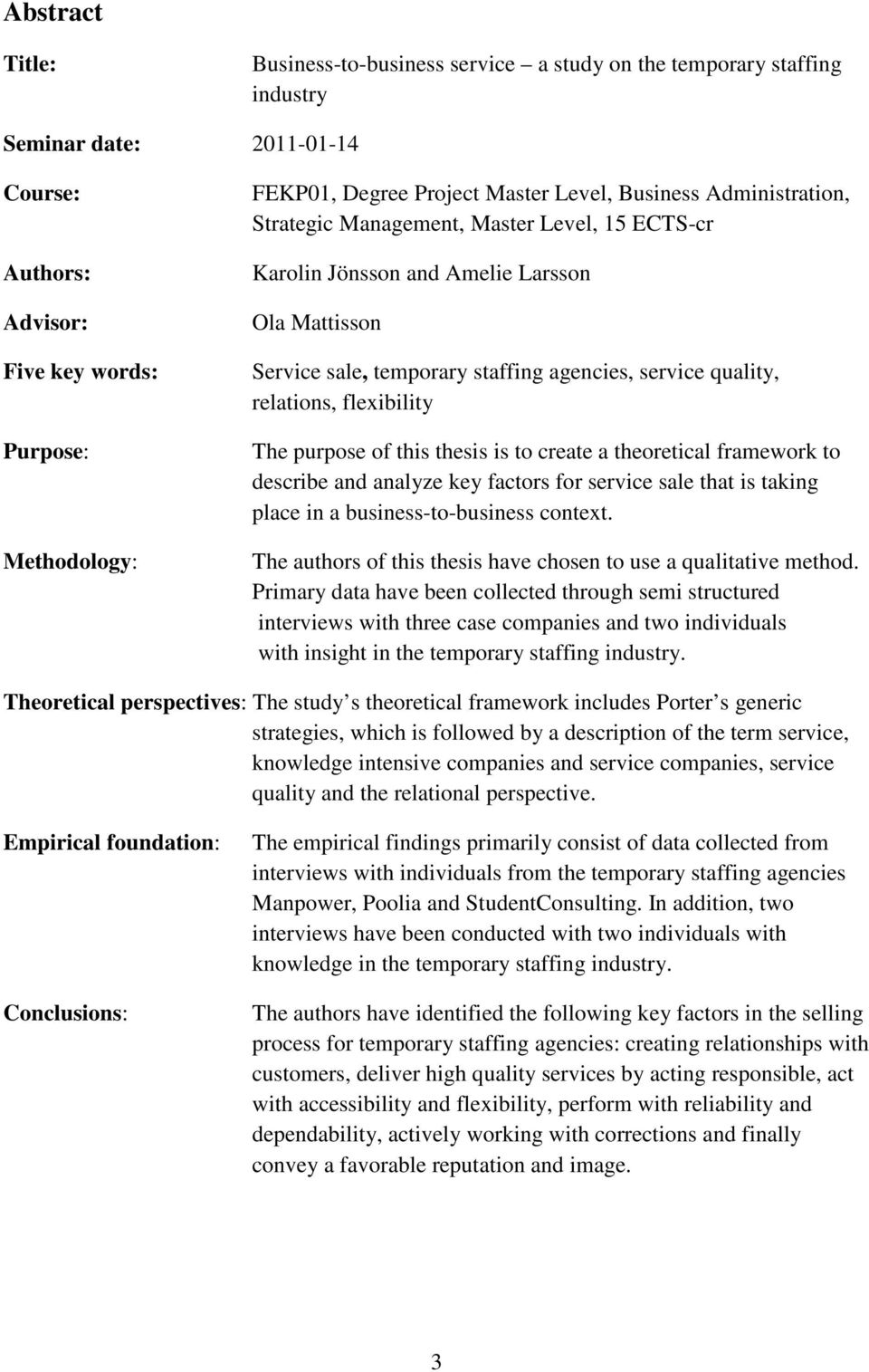 Abstract

Title: Business-to-business service – a study on the temporary staffing industry

Seminar date: 2011-01-14

Course: FEKP01, Degree Project Master Level, Business Administration, Strategic Management, Master Level, 15 ECTS-cr

Authors: Karolin Jönsson and Amelie Larsson

Advisor: Ola Mattisson

Five key words: Service sale, temporary staffing agencies, service quality, relations, flexibility

Purpose: The purpose of this thesis is to create a theoretical framework to describe and analyze key factors for service sale that is taking place in a business-to-business context.

Methodology: The authors of this thesis have chosen to use a qualitative method. Primary data have been collected through semi structured interviews with three case companies and two individuals with insight in the temporary staffing industry.

Theoretical perspectives: The study s theoretical framework includes Porter s generic strategies, which is followed by a description of the term service, knowledge intensive companies and service companies, service quality and the relational perspective.

Empirical foundation: The empirical findings primarily consist of data collected from interviews with individuals from the temporary staffing agencies Manpower, Poolia and StudentConsulting. In addition, two interviews have been conducted with two individuals with knowledge in the temporary staffing industry.

Conclusions: The authors have identified the following key factors in the selling process for temporary staffing agencies: creating relationships with customers, deliver high quality services by acting responsible, act with accessibility and flexibility, perform with reliability and dependability, actively working with corrections and finally convey a favorable reputation and image.

3